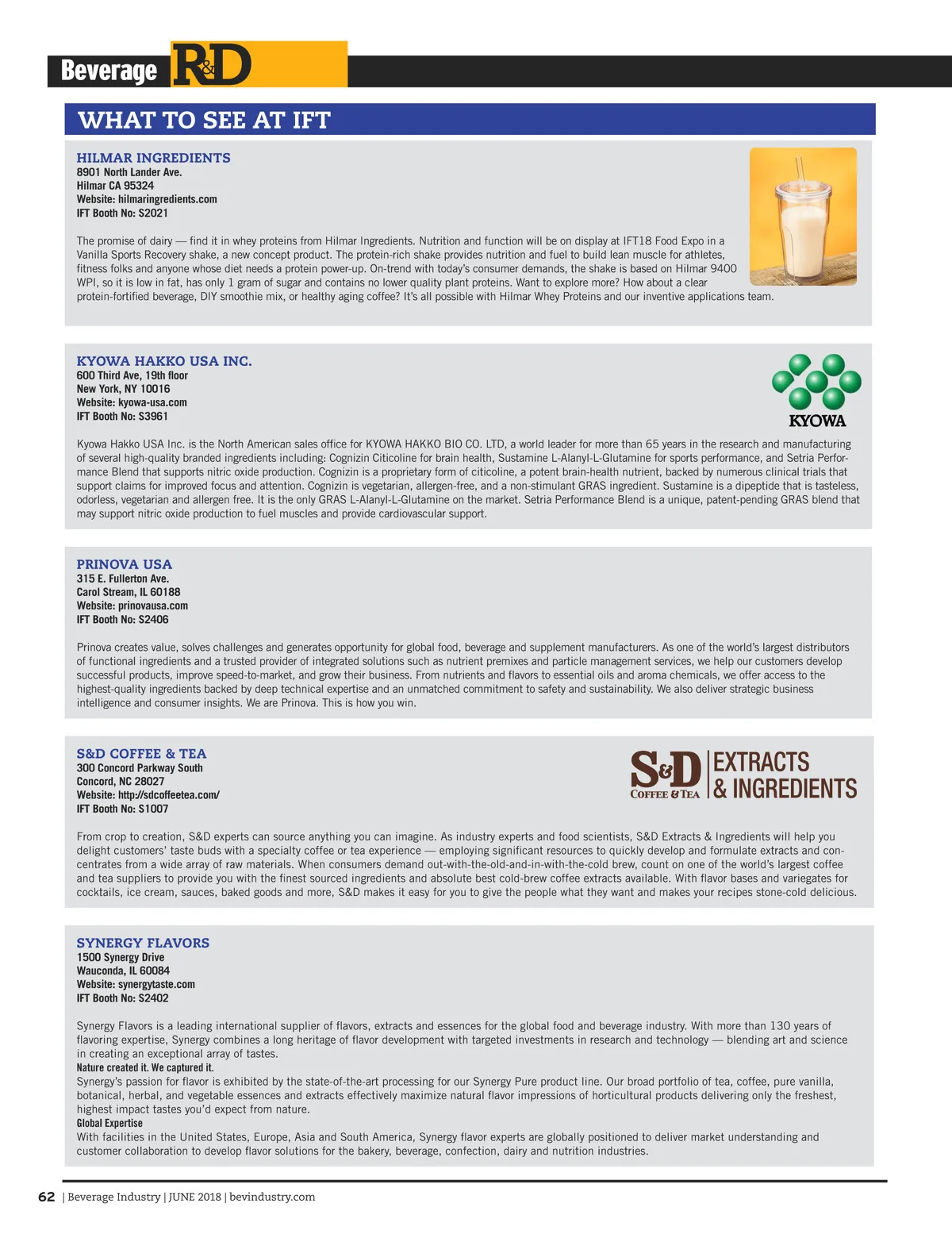 Beverage R&D

WHAT TO SEE AT IFT

HILMAR INGREDIENTS
8901 North Lander Ave.
Hilmar CA 95324
Website: hilmaringredients.com
IFT Booth No: S2021

The promise of dairy — find it in whey proteins from Hilmar Ingredients. Nutrition and function will be on display at IFT18 Food Expo in a Vanilla Sports Recovery shake, a new concept product. The protein-rich shake provides nutrition and fuel to build lean muscle for athletes, fitness folks and anyone whose diet needs a protein power-up. On-trend with today's consumer demands, the shake is based on Hilmar 9400 WPI, so it is low in fat, has only 1 gram of sugar and contains no lower quality plant proteins. Want to explore more? How about a clear protein-fortified beverage, DIY smoothie mix, or healthy aging coffee? It's all possible with Hilmar Whey Proteins and our inventive applications team.

KYOWA HAKKO USA INC.
600 Third Ave, 19th floor
New York, NY 10016
Website: kyowa-usa.com
IFT Booth No: S3961

KYOWA

Kyowa Hakko USA Inc. is the North American sales office for KYOWA HAKKO BIO CO. LTD, a world leader for more than 65 years in the research and manufacturing of several high-quality branded ingredients including: Cognizin Citicoline for brain health, Sustamine L-Alanyl-L-Glutamine for sports performance, and Setria Performance Blend that supports nitric oxide production. Cognizin is a proprietary form of citicoline, a potent brain-health nutrient, backed by numerous clinical trials that support claims for improved focus and attention. Cognizin is vegetarian, allergen-free, and a non-stimulant GRAS ingredient. Sustamine is a dipeptide that is tasteless, odorless, vegetarian and allergen free. It is the only GRAS L-Alanyl-L-Glutamine on the market. Setria Performance Blend is a unique, patent-pending GRAS blend that may support nitric oxide production to fuel muscles and provide cardiovascular support.

PRINOVA USA
315 E. Fullerton Ave.
Carol Stream, IL 60188
Website: prinovausa.com
IFT Booth No: S2406

Prinova creates value, solves challenges and generates opportunity for global food, beverage and supplement manufacturers. As one of the world's largest distributors of functional ingredients and a trusted provider of integrated solutions such as nutrient premixes and particle management services, we help our customers develop successful products, improve speed-to-market, and grow their business. From nutrients and flavors to essential oils and aroma chemicals, we offer access to the highest-quality ingredients backed by deep technical expertise and an unmatched commitment to safety and sustainability. We also deliver strategic business intelligence and consumer insights. We are Prinova. This is how you win.

S&D COFFEE & TEA
300 Concord Parkway South
Concord, NC 28027
Website: http://sdcoffeetea.com/
IFT Booth No: S1007

S&D COFFEE & TEA | EXTRACTS & INGREDIENTS

From crop to creation, S&D experts can source anything you can imagine. As industry experts and food scientists, S&D Extracts & Ingredients will help you delight customers' taste buds with a specialty coffee or tea experience — employing significant resources to quickly develop and formulate extracts and concentrates from a wide array of raw materials. When consumers demand out-with-the-old-and-in-with-the-cold brew, count on one of the world's largest coffee and tea suppliers to provide you with the finest sourced ingredients and absolute best cold-brew coffee extracts available. With flavor bases and variegates for cocktails, ice cream, sauces, baked goods and more, S&D makes it easy for you to give the people what they want and makes your recipes stone-cold delicious.

SYNERGY FLAVORS
1500 Synergy Drive
Wauconda, IL 60084
Website: synergytaste.com
IFT Booth No: S2402

Synergy Flavors is a leading international supplier of flavors, extracts and essences for the global food and beverage industry. With more than 130 years of flavoring expertise, Synergy combines a long heritage of flavor development with targeted investments in research and technology — blending art and science in creating an exceptional array of tastes.
Nature created it. We captured it.
Synergy's passion for flavor is exhibited by the state-of-the-art processing for our Synergy Pure product line. Our broad portfolio of tea, coffee, pure vanilla, botanical, herbal, and vegetable essences and extracts effectively maximize natural flavor impressions of horticultural products delivering only the freshest, highest impact tastes you'd expect from nature.
Global Expertise
With facilities in the United States, Europe, Asia and South America, Synergy flavor experts are globally positioned to deliver market understanding and customer collaboration to develop flavor solutions for the bakery, beverage, confection, dairy and nutrition industries.

62 | Beverage Industry | JUNE 2018 | bevindustry.com